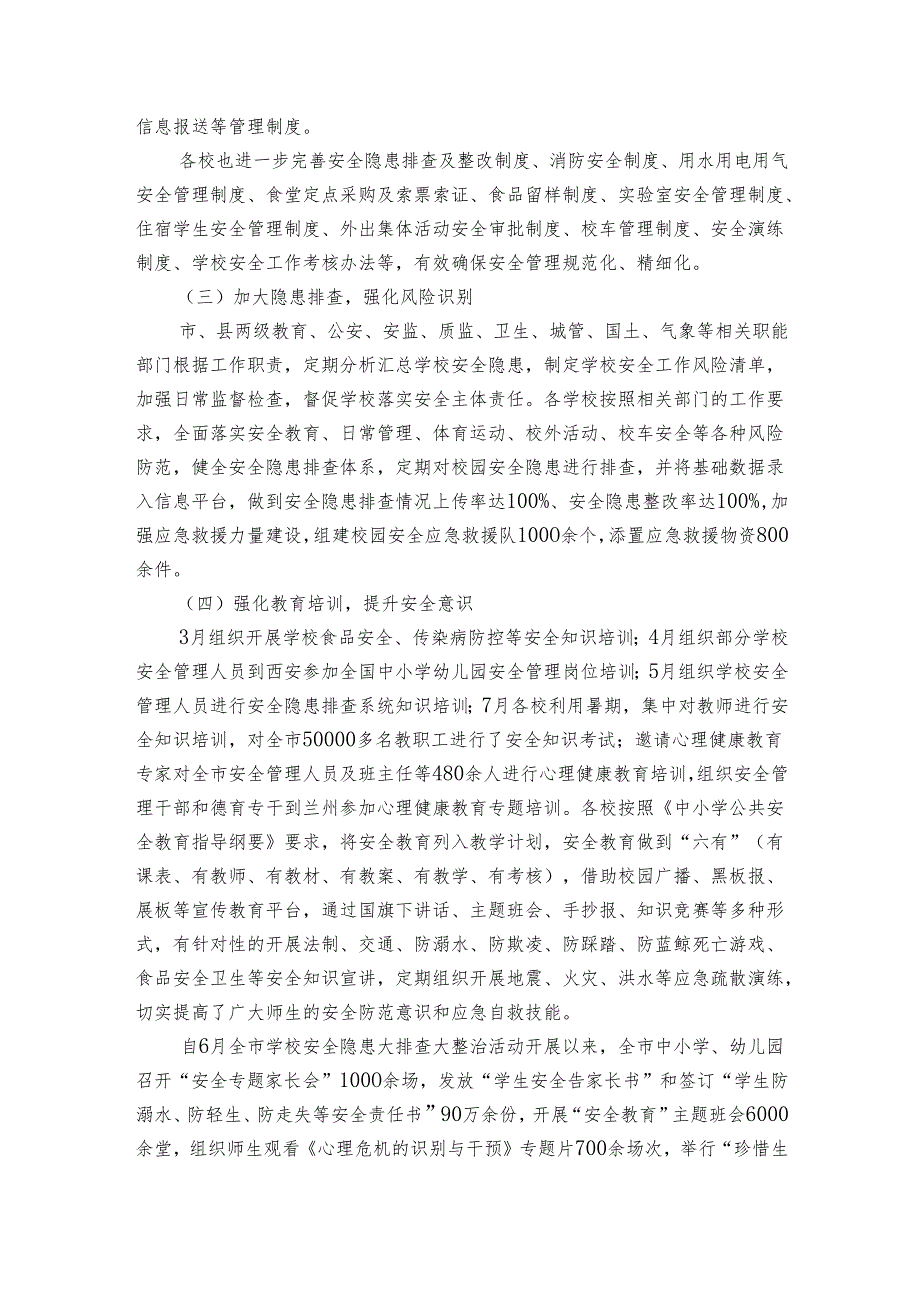 信息报送等管理制度。

各校也进一步完善安全隐患排查及整改制度、消防安全制度、用水用电用气安全管理制度、食堂定点采购及索票索证、食品留样制度、实验室安全管理制度、住宿学生安全管理制度、外出集体活动安全审批制度、校车管理制度、安全演练制度、学校安全工作考核办法等，有效确保安全管理规范化、精细化。

（三）加大隐患排查，强化风险识别

市、县两级教育、公安、安监、质监、卫生、城管、国土、气象等相关职能部门根据工作职责，定期分析汇总学校安全隐患，制定学校安全工作风险清单，加强日常监督检查，督促学校落实安全主体责任。各学校按照相关部门的工作要求，全面落实安全教育、日常管理、体育运动、校外活动、校车安全等各种风险防范，健全安全隐患排查体系，定期对校园安全隐患进行排查，并将基础数据录入信息平台，做到安全隐患排查情况上传率达100%、安全隐患整改率达100%，加强应急救援力量建设，组建校园安全应急救援队1000余个，添置应急救援物资800余件。

（四）强化教育培训，提升安全意识

3月组织开展学校食品安全、传染病防控等安全知识培训；4月组织部分学校安全管理人员到西安参加全国中小学幼儿园安全管理岗位培训；5月组织学校安全管理人员进行安全隐患排查系统知识培训；7月各校利用暑期，集中对教师进行安全知识培训，对全市50000多名教职工进行了安全知识考试；邀请心理健康教育专家对全市安全管理人员及班主任等480余人进行心理健康教育培训，组织安全管理干部和德育专干到兰州参加心理健康教育专题培训。各校按照《中小学公共安全教育指导纲要》要求，将安全教育列入教学计划，安全教育做到“六有”（有课表、有教师、有教材、有教案、有教学、有考核），借助校园广播、黑板报、展板等宣传教育平台，通过国旗下讲话、主题班会、手抄报、知识竞赛等多种形式，有针对性的开展法制、交通、防溺水、防欺凌、防踩踏、防蓝鲸死亡游戏、食品安全卫生等安全知识宣讲，定期组织开展地震、火灾、洪水等应急疏散演练，切实提高了广大师生的安全防范意识和应急自救技能。

自6月全市学校安全隐患大排查大整治活动开展以来，全市中小学、幼儿园召开“安全专题家长会”1000余场，发放“学生安全告家长书”和签订“学生防溺水、防轻生、防走失等安全责任书”90万余份，开展“安全教育”主题班会6000余堂，组织师生观看《心理危机的识别与干预》专题片700余场次，举行“珍惜生